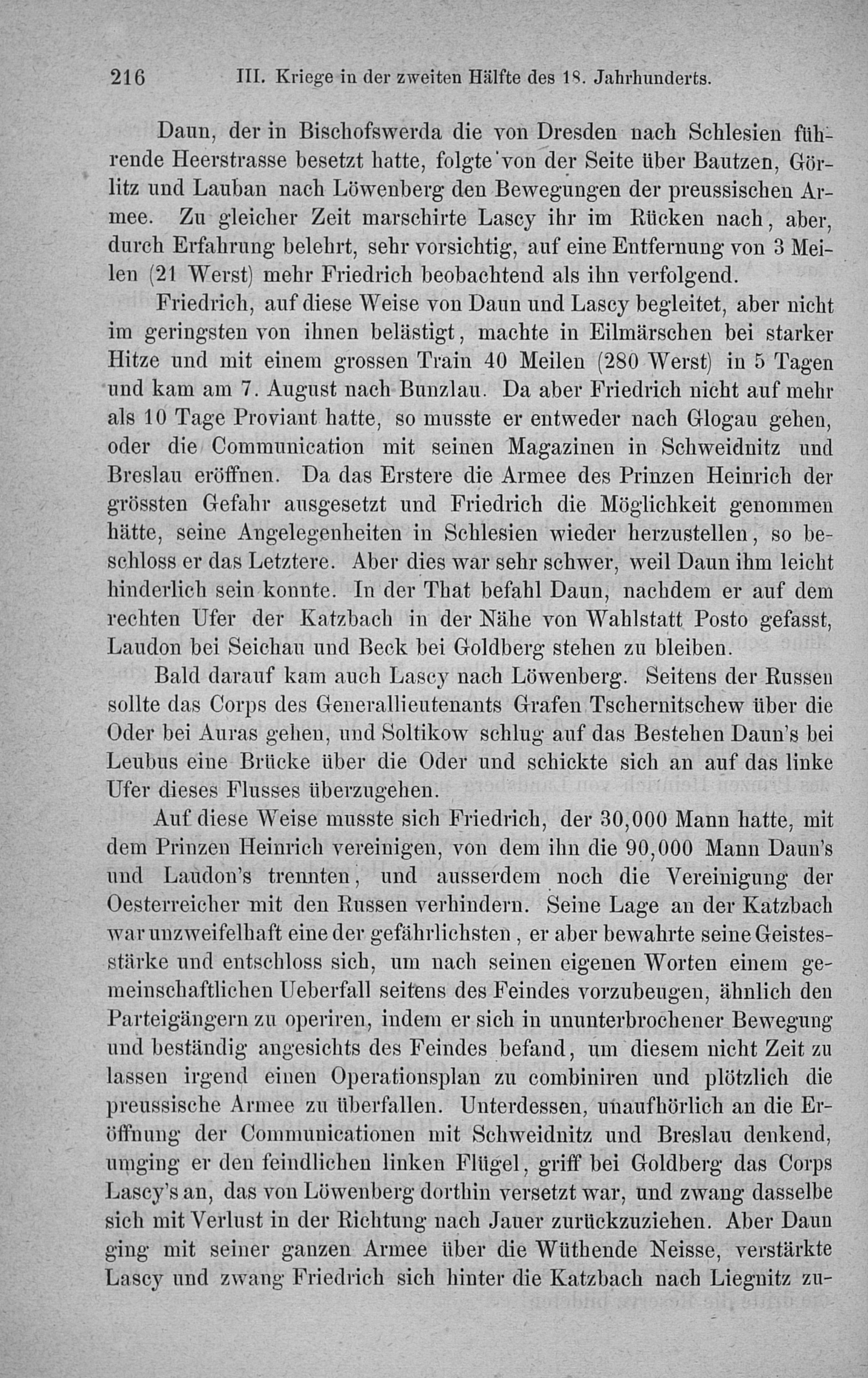 216 III. Kriege in der zweiten Hälfte des 18. Jahrhunderts.

Daun, der in Bischofswerda die von Dresden nach Schlesien führende Heerstrasse besetzt hatte, folgte von der Seite über Bautzen, Görlitz und Lauban nach Löwenberg den Bewegungen der preussischen Armee. Zu gleicher Zeit marschirte Lascy ihr im Rücken nach, aber, durch Erfahrung belehrt, sehr vorsichtig, auf eine Entfernung von 3 Meilen (21 Werst) mehr Friedrich beobachtend als ihn verfolgend.

Friedrich, auf diese Weise von Daun und Lascy begleitet, aber nicht im geringsten von ihnen belästigt, machte in Eilmärschen bei starker Hitze und mit einem grossen Train 40 Meilen (280 Werst) in 5 Tagen und kam am 7. August nach Bunzlau. Da aber Friedrich nicht auf mehr als 10 Tage Proviant hatte, so musste er entweder nach Glogau gehen, oder die Communication mit seinen Magazinen in Schweidnitz und Breslau eröffnen. Da das Erstere die Armee des Prinzen Heinrich der grössten Gefahr ausgesetzt und Friedrich die Möglichkeit genommen hätte, seine Angelegenheiten in Schlesien wieder herzustellen, so beschloss er das Letztere. Aber dies war sehr schwer, weil Daun ihm leicht hinderlich sein konnte. In der That befahl Daun, nachdem er auf dem rechten Ufer der Katzbach in der Nähe von Wahlstatt Posto gefasst, Laudon bei Seichau und Beck bei Goldberg stehen zu bleiben.

Bald darauf kam auch Lascy nach Löwenberg. Seitens der Russen sollte das Corps des Generallieutenants Grafen Tschernitschew über die Oder bei Auras gehen, und Soltikow schlug auf das Bestehen Daun's bei Leubus eine Brücke über die Oder und schickte sich an auf das linke Ufer dieses Flusses überzugehen.

Auf diese Weise musste sich Friedrich, der 30,000 Mann hatte, mit dem Prinzen Heinrich vereinigen, von dem ihn die 90,000 Mann Daun's und Laudon's trennten, und ausserdem noch die Vereinigung der Oesterreicher mit den Russen verhindern. Seine Lage an der Katzbach war unzweifelhaft eine der gefährlichsten, er aber bewahrte seine Geistesstärke und entschloss sich, um nach seinen eigenen Worten einem gemeinschaftlichen Ueberfall seitens des Feindes vorzubeugen, ähnlich den Parteigängern zu operiren, indem er sich in ununterbrochener Bewegung und beständig angesichts des Feindes befand, um diesem nicht Zeit zu lassen irgend einen Operationsplan zu combiniren und plötzlich die preussische Armee zu überfallen. Unterdessen, unaufhörlich an die Eröffnung der Communicationen mit Schweidnitz und Breslau denkend, umging er den feindlichen linken Flügel, griff bei Goldberg das Corps Lascy's an, das von Löwenberg dorthin versetzt war, und zwang dasselbe sich mit Verlust in der Richtung nach Jauer zurückzuziehen. Aber Daun ging mit seiner ganzen Armee über die Wüthende Neisse, verstärkte Lascy und zwang Friedrich sich hinter die Katzbach nach Liegnitz zu-